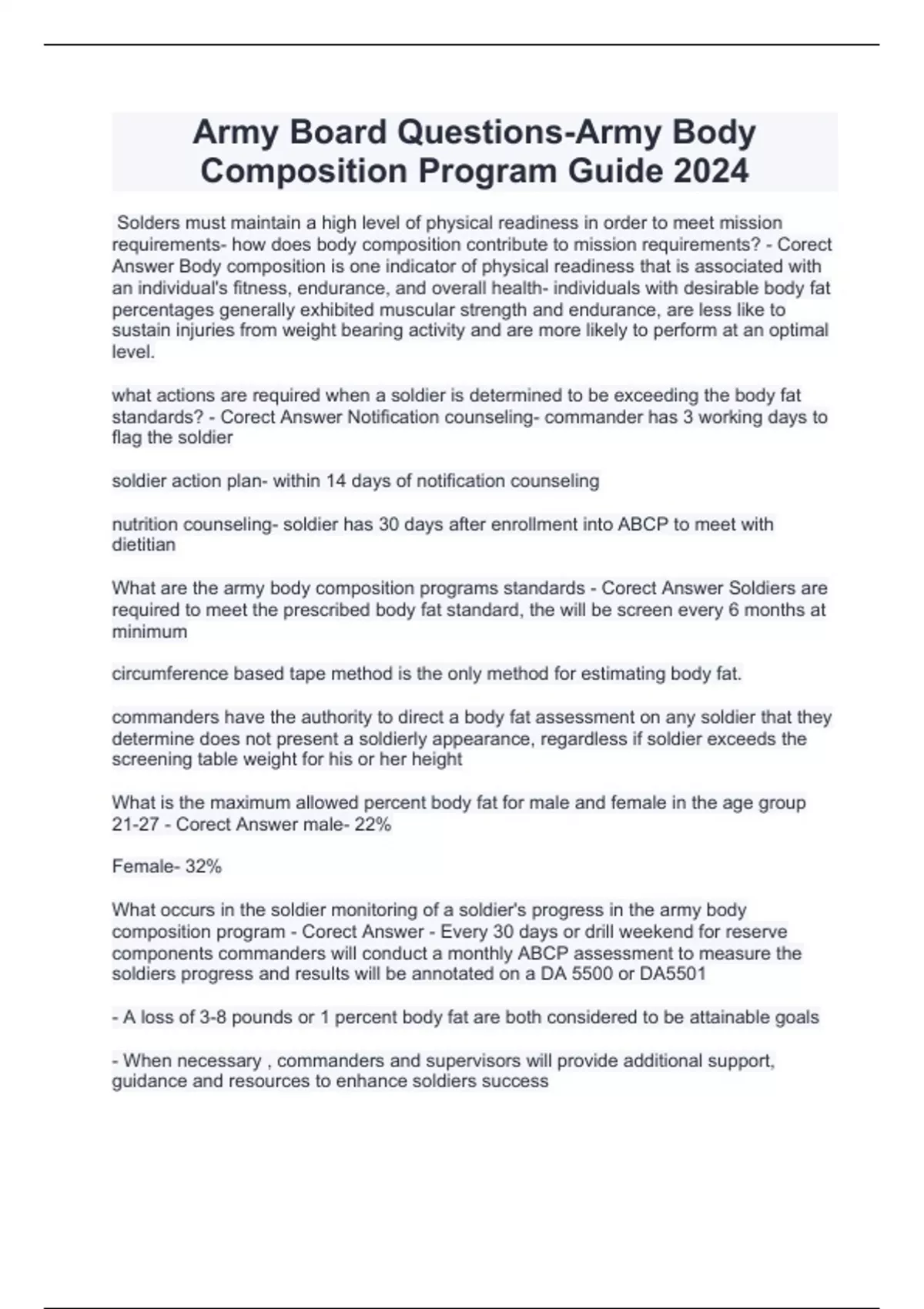 Army Board Questions-Army Body Composition Program Guide 2024

Solders must maintain a high level of physical readiness in order to meet mission requirements- how does body composition contribute to mission requirements? - Corect Answer Body composition is one indicator of physical readiness that is associated with an individual's fitness, endurance, and overall health- individuals with desirable body fat percentages generally exhibited muscular strength and endurance, are less like to sustain injuries from weight bearing activity and are more likely to perform at an optimal level.

what actions are required when a soldier is determined to be exceeding the body fat standards? - Corect Answer Notification counseling- commander has 3 working days to flag the soldier

soldier action plan- within 14 days of notification counseling

nutrition counseling- soldier has 30 days after enrollment into ABCP to meet with dietitian

What are the army body composition programs standards - Corect Answer Soldiers are required to meet the prescribed body fat standard, the will be screen every 6 months at minimum

circumference based tape method is the only method for estimating body fat.

commanders have the authority to direct a body fat assessment on any soldier that they determine does not present a soldierly appearance, regardless if soldier exceeds the screening table weight for his or her height

What is the maximum allowed percent body fat for male and female in the age group 21-27 - Corect Answer male- 22%

Female- 32%

What occurs in the soldier monitoring of a soldier's progress in the army body composition program - Corect Answer - Every 30 days or drill weekend for reserve components commanders will conduct a monthly ABCP assessment to measure the soldiers progress and results will be annotated on a DA 5500 or DA5501

- A loss of 3-8 pounds or 1 percent body fat are both considered to be attainable goals

- When necessary , commanders and supervisors will provide additional support, guidance and resources to enhance soldiers success